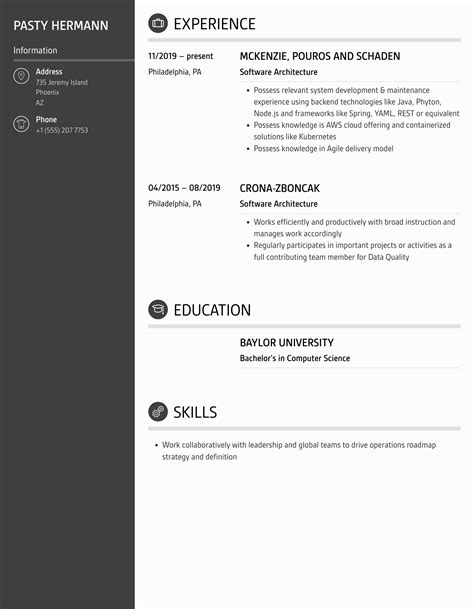 PASTY HERMANN

Information

Address
735 Jeremy Island
Phoenix
AZ

Phone
+1 (555) 207 7753

EXPERIENCE

11/2019 – present
Philadelphia, PA

MCKENZIE, POUROS AND SCHADEN
Software Architecture

• Possess relevant system development & maintenance experience using backend technologies like Java, Phyton, Node.js and frameworks like Spring, YAML, REST or equivalent
• Possess knowledge is AWS cloud offering and containerized solutions like Kubernetes
• Possess knowledge in Agile delivery model

04/2015 – 08/2019
Philadelphia, PA

CRONA-ZBONCAK
Software Architecture

• Works efficiently and productively with broad instruction and manages work accordingly
• Regularly participates in important projects or activities as a full contributing team member for Data Quality

EDUCATION

BAYLOR UNIVERSITY
Bachelor's in Computer Science

SKILLS

• Work collaboratively with leadership and global teams to drive operations roadmap strategy and definition